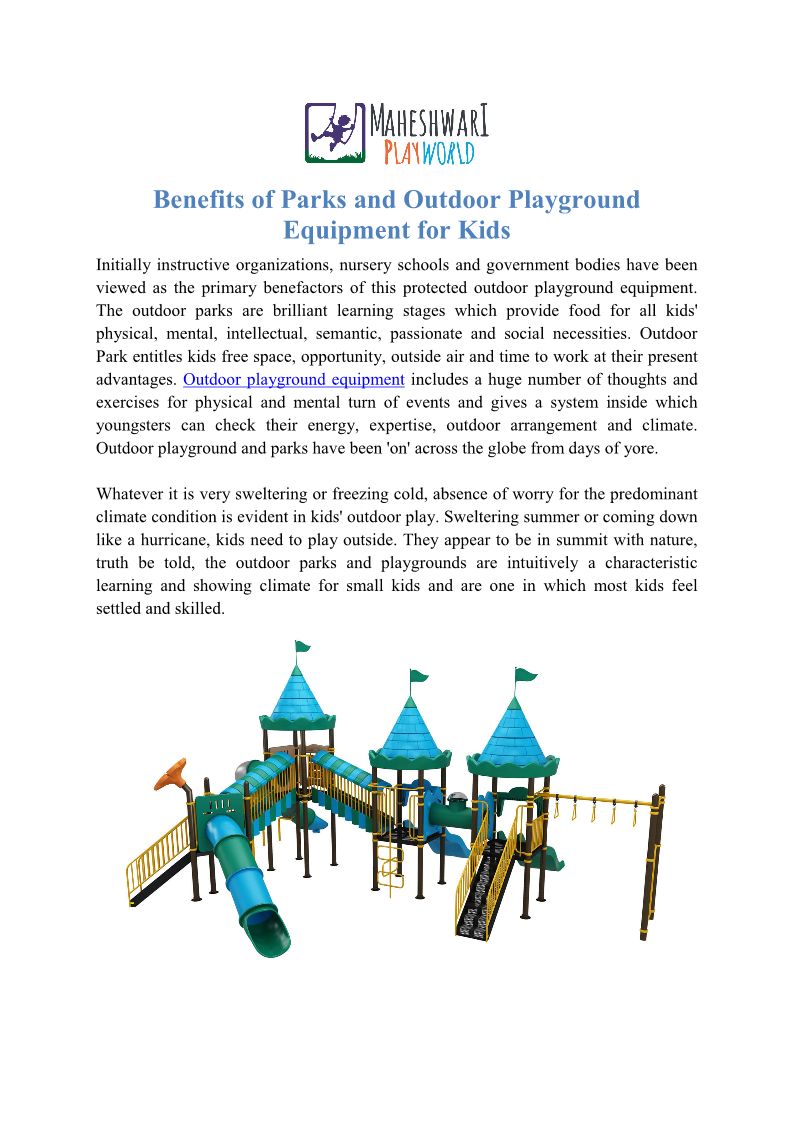 MAHESHWARI PLAYWORLD

Benefits of Parks and Outdoor Playground Equipment for Kids

Initially instructive organizations, nursery schools and government bodies have been viewed as the primary benefactors of this protected outdoor playground equipment. The outdoor parks are brilliant learning stages which provide food for all kids' physical, mental, intellectual, semantic, passionate and social necessities. Outdoor Park entitles kids free space, opportunity, outside air and time to work at their present advantages. Outdoor playground equipment includes a huge number of thoughts and exercises for physical and mental turn of events and gives a system inside which youngsters can check their energy, expertise, outdoor arrangement and climate. Outdoor playground and parks have been 'on' across the globe from days of yore.

Whatever it is very sweltering or freezing cold, absence of worry for the predominant climate condition is evident in kids' outdoor play. Sweltering summer or coming down like a hurricane, kids need to play outside. They appear to be in summit with nature, truth be told, the outdoor parks and playgrounds are intuitively a characteristic learning and showing climate for small kids and are one in which most kids feel settled and skilled.